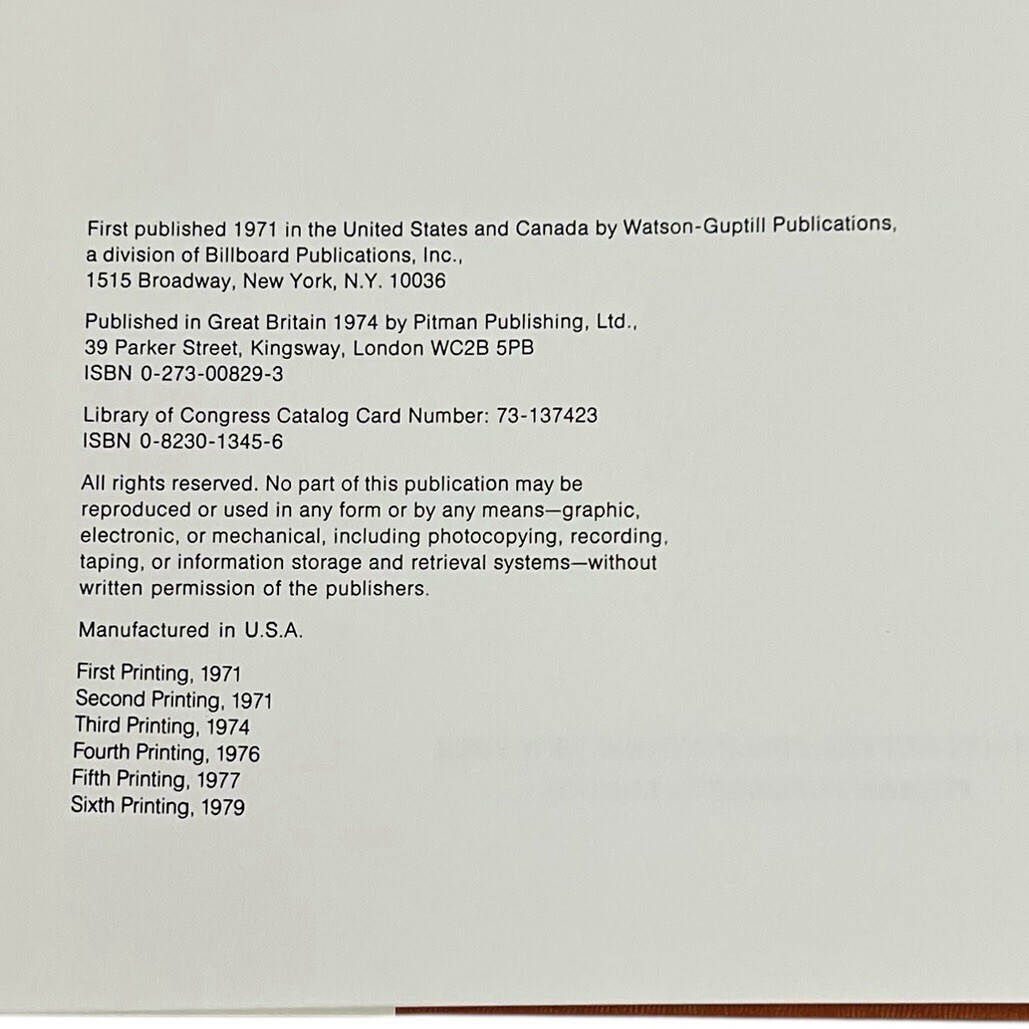 First published 1971 in the United States and Canada by Watson-Guptill Publications, a division of Billboard Publications, Inc., 1515 Broadway, New York, N.Y. 10036

Published in Great Britain 1974 by Pitman Publishing, Ltd., 39 Parker Street, Kingsway, London WC2B 5PB
ISBN 0-273-00829-3

Library of Congress Catalog Card Number: 73-137423
ISBN 0-8230-1345-6

All rights reserved. No part of this publication may be reproduced or used in any form or by any means—graphic, electronic, or mechanical, including photocopying, recording, taping, or information storage and retrieval systems—without written permission of the publishers.

Manufactured in U.S.A.

First Printing, 1971
Second Printing, 1971
Third Printing, 1974
Fourth Printing, 1976
Fifth Printing, 1977
Sixth Printing, 1979